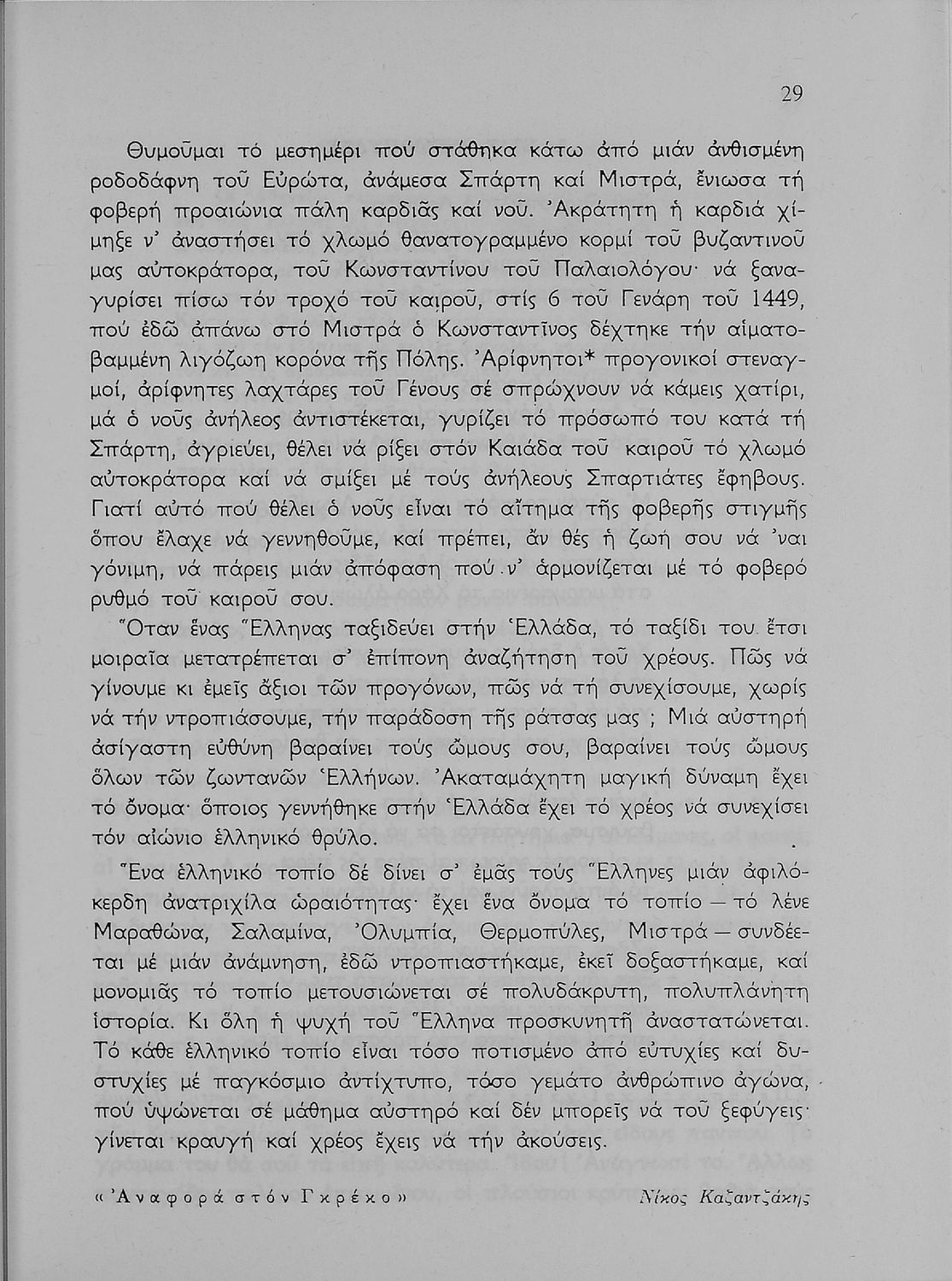 29

Θυμοῦμαι τό μεσημέρι πού στάθηκα κάτω ἀπό μιάν ἀνθισμένη ροδοδάφνη τοῦ Εὐρώτα, ἀνάμεσα Σπάρτη καί Μιστρά, ἔνιωσα τή φοβερή προαιώνια πάλη καρδιᾶς καί νοῦ. Ἀκράτητη ἡ καρδιά χίμηξε ν' ἀναστήσει τό χλωμό θανατογραμμένο κορμί τοῦ βυζαντινοῦ μας αὐτοκράτορα, τοῦ Κωνσταντίνου τοῦ Παλαιολόγου· νά ξαναγυρίσει πίσω τόν τροχό τοῦ καιροῦ, στίς 6 τοῦ Γενάρη τοῦ 1449, πού ἐδῶ ἀπάνω στό Μιστρά ὁ Κωνσταντῖνος δέχτηκε τήν αἱματοβαμμένη λιγόζωη κορόνα τῆς Πόλης. Ἀρίφνητοι* προγονικοί στεναγμοί, ἀρίφνητες λαχτάρες τοῦ Γένους σέ σπρώχνουν νά κάμεις χατίρι, μά ὁ νοῦς ἀνήλεος ἀντιστέκεται, γυρίζει τό πρόσωπό του κατά τή Σπάρτη, ἀγριεύει, θέλει νά ρίξει στόν Καιάδα τοῦ καιροῦ τό χλωμό αὐτοκράτορα καί νά σμίξει μέ τούς ἀνήλεους Σπαρτιάτες ἔφηβους. Γιατί αὐτό πού θέλει ὁ νοῦς εἶναι τό αἴτημα τῆς φοβερῆς στιγμῆς ὅπου ἔλαχε νά γεννηθοῦμε, καί πρέπει, ἄν θές ἡ ζωή σου νά 'ναι γόνιμη, νά πάρεις μιάν ἀπόφαση πού ν' ἁρμονίζεται μέ τό φοβερό ρυθμό τοῦ καιροῦ σου.

Ὅταν ἕνας Ἕλληνας ταξιδεύει στήν Ἑλλάδα, τό ταξίδι του ἔτσι μοιραῖα μετατρέπεται σ' ἐπίπονη ἀναζήτηση τοῦ χρέους. Πῶς νά γίνουμε κι ἐμεῖς ἄξιοι τῶν προγόνων, πῶς νά τή συνεχίσουμε, χωρίς νά τήν ντροπιάσουμε, τήν παράδοση τῆς ράτσας μας ; Μιά αὐστηρή ἀσίγαστη εὐθύνη βαραίνει τούς ὤμους σου, βαραίνει τούς ὤμους ὅλων τῶν ζωντανῶν Ἑλλήνων. Ἀκαταμάχητη μαγική δύναμη ἔχει τό ὄνομα· ὅποιος γεννήθηκε στήν Ἑλλάδα ἔχει τό χρέος νά συνεχίσει τόν αἰώνιο ἑλληνικό θρύλο.

Ἕνα ἑλληνικό τοπίο δέ δίνει σ' ἐμᾶς τούς Ἕλληνες μιάν ἀφιλόκερδη ἀνατριχίλα ὡραιότητας· ἔχει ἕνα ὄνομα τό τοπίο — τό λένε Μαραθώνα, Σαλαμίνα, Ὀλυμπία, Θερμοπύλες, Μιστρά — συνδέεται μέ μιάν ἀνάμνηση, ἐδῶ ντροπιαστήκαμε, ἐκεῖ δοξαστήκαμε, καί μονομιᾶς τό τοπίο μετουσιώνεται σέ πολυδάκρυτη, πολυπλάνητη ἱστορία. Κι ὅλη ἡ ψυχή τοῦ Ἕλληνα προσκυνητῆ ἀναστατώνεται. Τό κάθε ἑλληνικό τοπίο εἶναι τόσο ποτισμένο ἀπό εὐτυχίες καί δυστυχίες μέ παγκόσμιο ἀντίχτυπο, τόσο γεμάτο ἀνθρώπινο ἀγώνα, πού ὑψώνεται σέ μάθημα αὐστηρό καί δέν μπορεῖς νά τοῦ ξεφύγεις· γίνεται κραυγή καί χρέος ἔχεις νά τήν ἀκούσεις.

«Ἀναφορά στόν Γκρέκο» Νίκος Καζαντζάκης